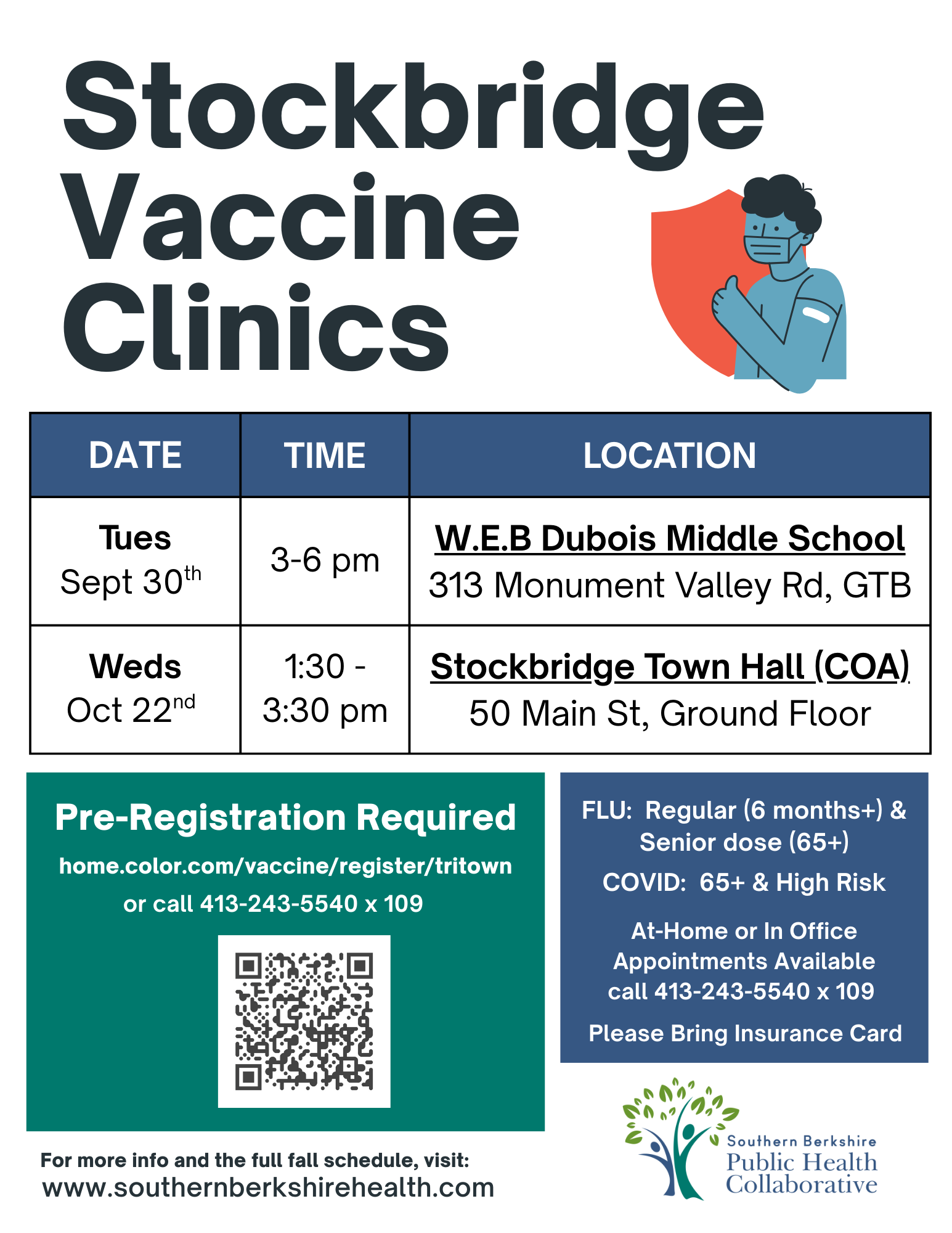 Stockbridge Vaccine Clinics

| DATE | TIME | LOCATION |
|---|---|---|
| Tues Sept 30$^{th}$ | 3-6 pm | W.E.B Dubois Middle School 313 Monument Valley Rd, GTB |
| Weds Oct 22$^{nd}$ | 1:30 - 3:30 pm | Stockbridge Town Hall (COA) 50 Main St, Ground Floor |

Pre-Registration Required
home.color.com/vaccine/register/tritown
or call 413-243-5540 x 109

FLU: Regular (6 months+) & Senior dose (65+)
COVID: 65+ & High Risk

At-Home or In Office Appointments Available call 413-243-5540 x 109

Please Bring Insurance Card

For more info and the full fall schedule, visit:
www.southernberkshirehealth.com

Southern Berkshire
Public Health
Collaborative